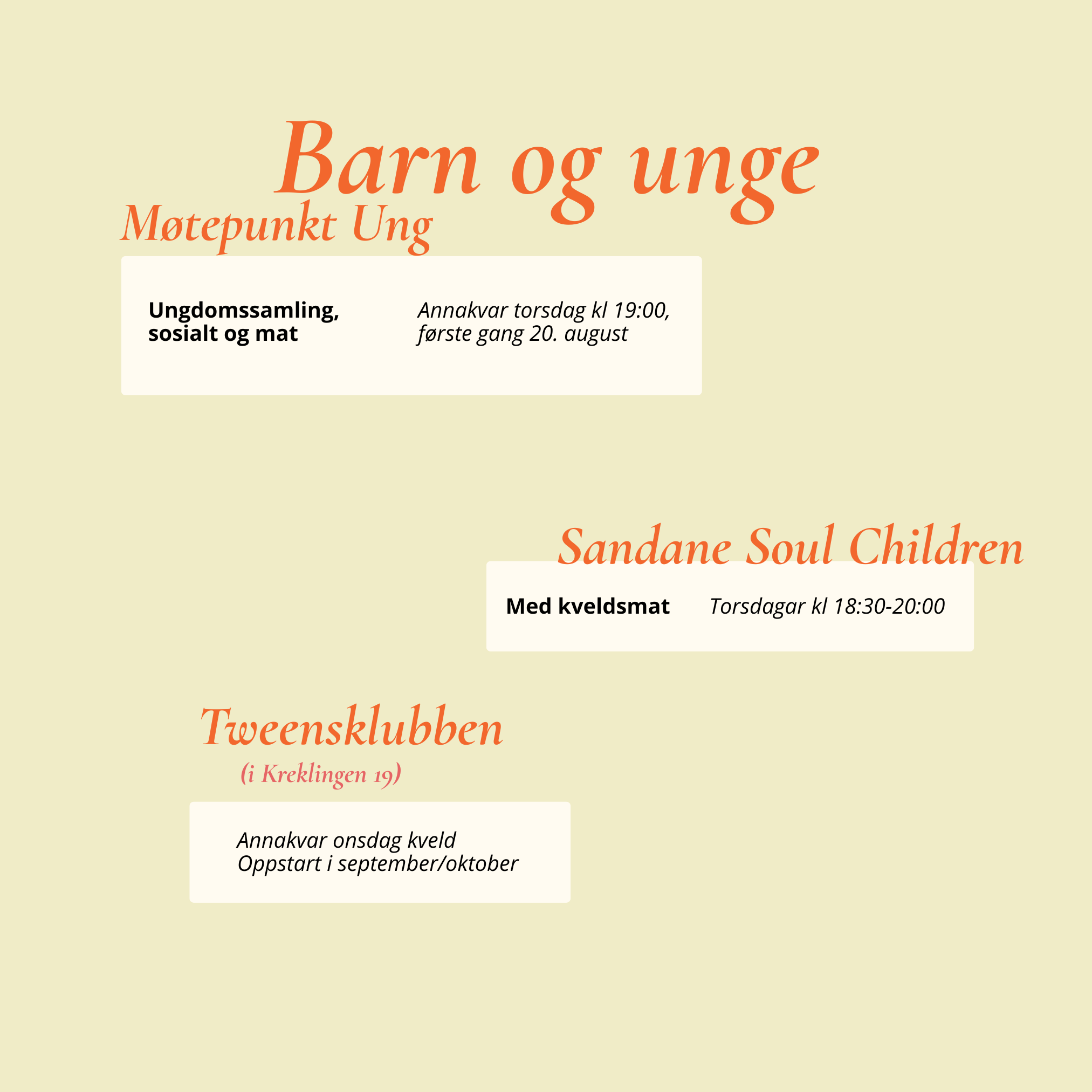 Barn og unge

Møtepunkt Ung

Ungdomssamling, sosialt og mat

Annakvar torsdag kl 19:00, første gang 20. august

Sandane Soul Children

Med kveldsmat

Torsdagar kl 18:30-20:00

Tweensklubben

(i Kreklingen 19)

Annakvar onsdag kveld
Oppstart i september/oktober